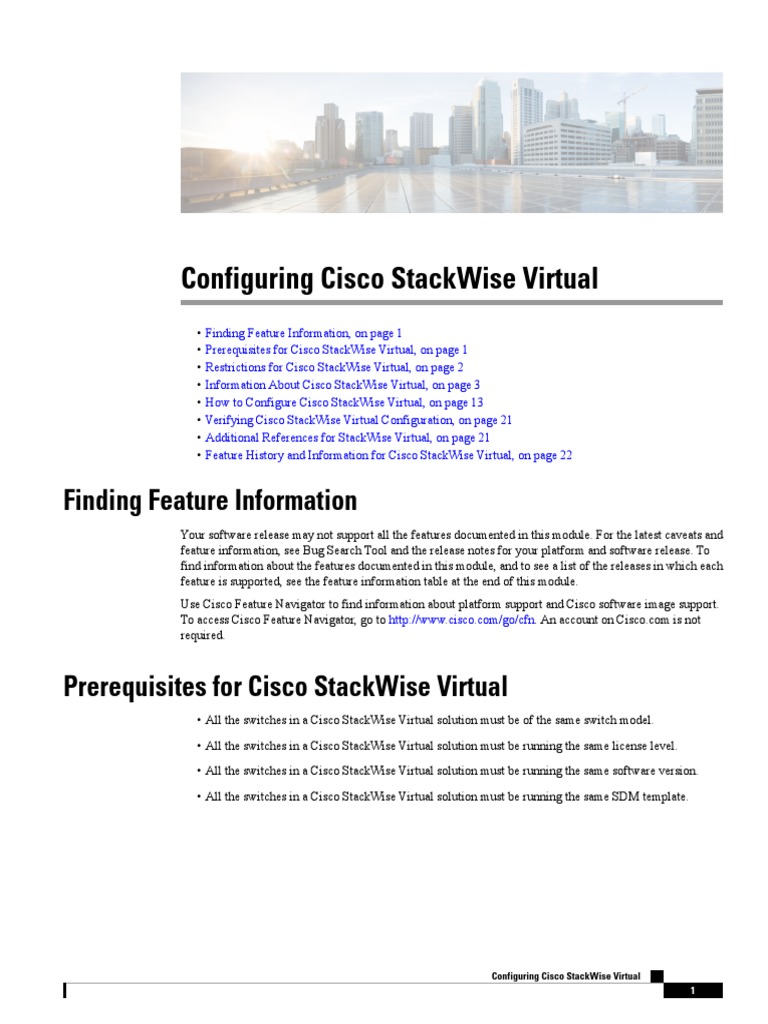 Configuring Cisco StackWise Virtual

• Finding Feature Information, on page 1
• Prerequisites for Cisco StackWise Virtual, on page 1
• Restrictions for Cisco StackWise Virtual, on page 2
• Information About Cisco StackWise Virtual, on page 3
• How to Configure Cisco StackWise Virtual, on page 13
• Verifying Cisco StackWise Virtual Configuration, on page 21
• Additional References for StackWise Virtual, on page 21
• Feature History and Information for Cisco StackWise Virtual, on page 22

Finding Feature Information

Your software release may not support all the features documented in this module. For the latest caveats and feature information, see Bug Search Tool and the release notes for your platform and software release. To find information about the features documented in this module, and to see a list of the releases in which each feature is supported, see the feature information table at the end of this module.

Use Cisco Feature Navigator to find information about platform support and Cisco software image support. To access Cisco Feature Navigator, go to http://www.cisco.com/go/cfn. An account on Cisco.com is not required.

Prerequisites for Cisco StackWise Virtual

• All the switches in a Cisco StackWise Virtual solution must be of the same switch model.

• All the switches in a Cisco StackWise Virtual solution must be running the same license level.

• All the switches in a Cisco StackWise Virtual solution must be running the same software version.

• All the switches in a Cisco StackWise Virtual solution must be running the same SDM template.

Configuring Cisco StackWise Virtual

1